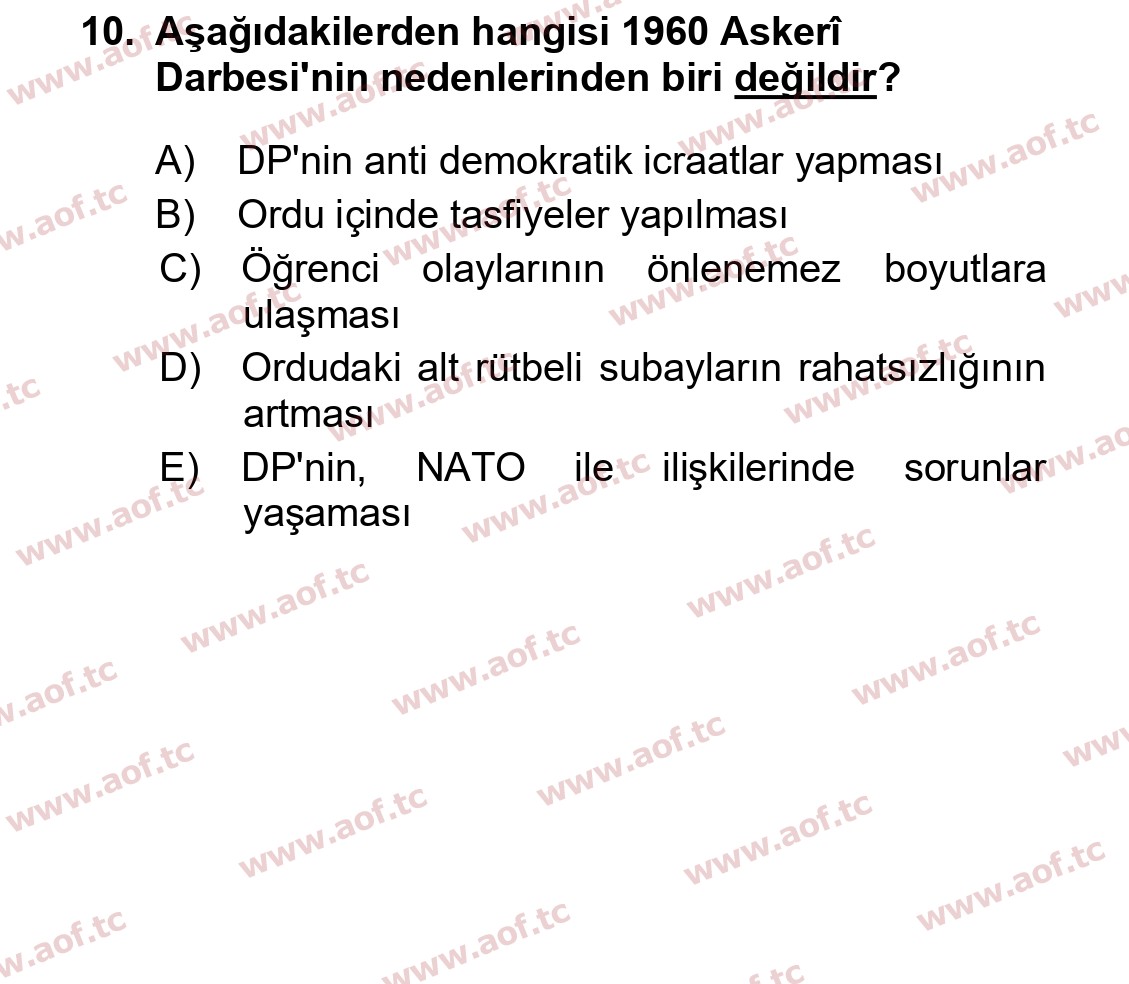 10. Aşağıdakilerden hangisi 1960 Askerî Darbesi'nin nedenlerinden biri değildir?

A) DP'nin anti demokratik icraatlar yapması
B) Ordu içinde tasfiyeler yapılması
C) Öğrenci olaylarının önlenemez boyutlara ulaşması
D) Ordudaki alt rütbeli subayların rahatsızlığının artması
E) DP'nin, NATO ile ilişkilerinde sorunlar yaşaması

www.aof.tc